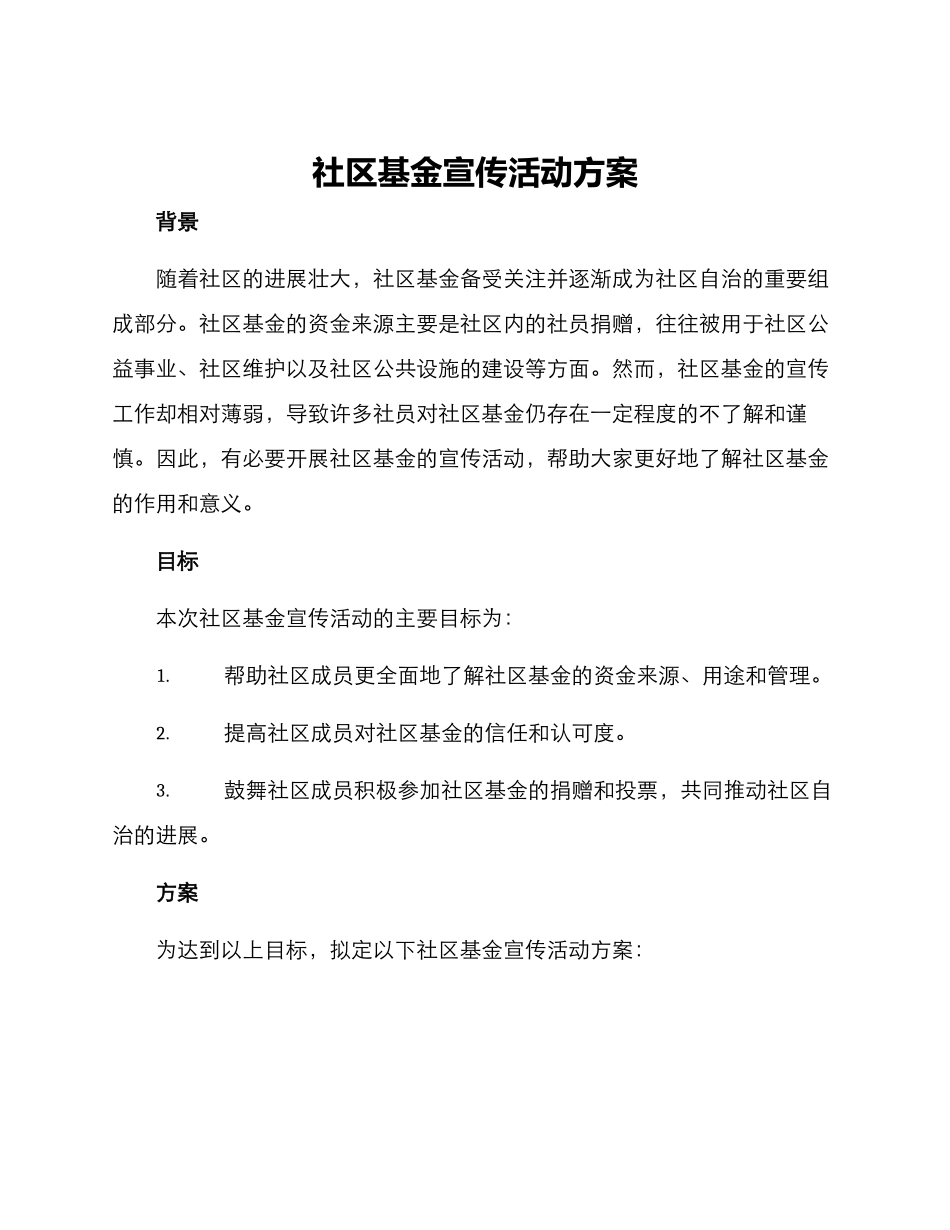 社区基金宣传活动方案

背景

随着社区的进展壮大，社区基金备受关注并逐渐成为社区自治的重要组成部分。社区基金的资金来源主要是社区内的社员捐赠，往往被用于社区公益事业、社区维护以及社区公共设施的建设等方面。然而，社区基金的宣传工作却相对薄弱，导致许多社员对社区基金仍存在一定程度的不了解和谨慎。因此，有必要开展社区基金的宣传活动，帮助大家更好地了解社区基金的作用和意义。

目标

本次社区基金宣传活动的主要目标为：

1. 帮助社区成员更全面地了解社区基金的资金来源、用途和管理。

2. 提高社区成员对社区基金的信任和认可度。

3. 鼓舞社区成员积极参加社区基金的捐赠和投票，共同推动社区自治的进展。

方案

为达到以上目标，拟定以下社区基金宣传活动方案：